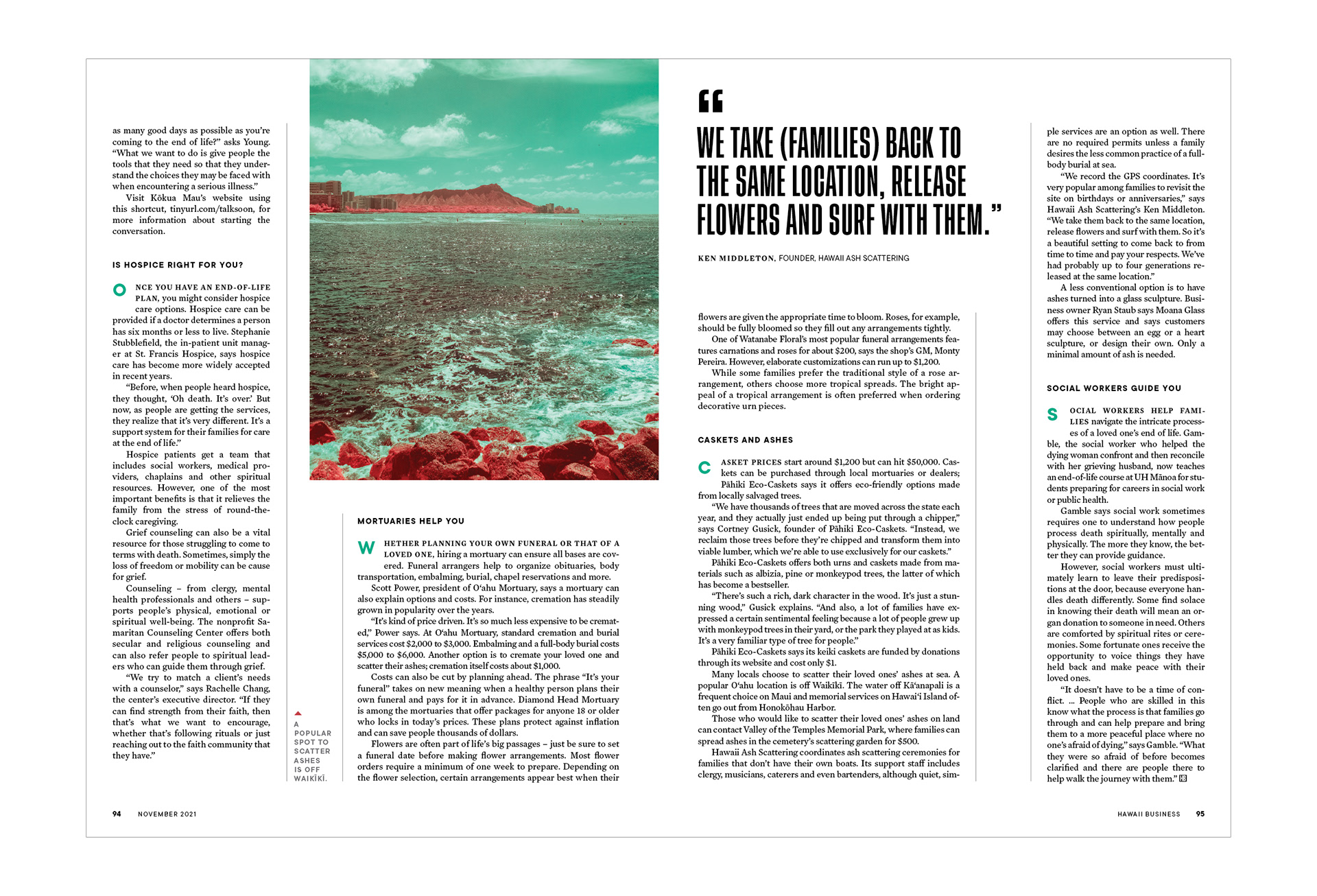 as many good days as possible as you're coming to the end of life?" asks Young. "What we want to do is give people the tools that they need so that they understand the choices they may be faced with when encountering a serious illness."

Visit Kōkua Mau's website using this shortcut, tinyurl.com/talksoon, for more information about starting the conversation.

IS HOSPICE RIGHT FOR YOU?

ONCE YOU HAVE AN END-OF-LIFE PLAN, you might consider hospice care options. Hospice care can be provided if a doctor determines a person has six months or less to live. Stephanie Stubblefield, the in-patient unit manager at St. Francis Hospice, says hospice care has become more widely accepted in recent years.

"Before, when people heard hospice, they thought, 'Oh death. It's over.' But now, as people are getting the services, they realize that it's very different. It's a support system for their families for care at the end of life."

Hospice patients get a team that includes social workers, medical providers, chaplains and other spiritual resources. However, one of the most important benefits is that it relieves the family from the stress of round-the-clock caregiving.

Grief counseling can also be a vital resource for those struggling to come to terms with death. Sometimes, simply the loss of freedom or mobility can be cause for grief.

Counseling – from clergy, mental health professionals and others – supports people's physical, emotional or spiritual well-being. The nonprofit Samaritan Counseling Center offers both secular and religious counseling and can also refer people to spiritual leaders who can guide them through grief.

"We try to match a client's needs with a counselor," says Rachelle Chang, the center's executive director. "If they can find strength from their faith, then that's what we want to encourage, whether that's following rituals or just reaching out to the faith community that they have."

A POPULAR SPOT TO SCATTER ASHES IS OFF WAIKĪKĪ.

MORTUARIES HELP YOU

WHETHER PLANNING YOUR OWN FUNERAL OR THAT OF A LOVED ONE, hiring a mortuary can ensure all bases are covered. Funeral arrangers help to organize obituaries, body transportation, embalming, burial, chapel reservations and more.

Scott Power, president of O'ahu Mortuary, says a mortuary can also explain options and costs. For instance, cremation has steadily grown in popularity over the years.

"It's kind of price driven. It's so much less expensive to be cremated," Power says. At O'ahu Mortuary, standard cremation and burial services cost $2,000 to $3,000. Embalming and a full-body burial costs $5,000 to $6,000. Another option is to cremate your loved one and scatter their ashes; cremation itself costs about $1,000.

Costs can also be cut by planning ahead. The phrase "It's your funeral" takes on new meaning when a healthy person plans their own funeral and pays for it in advance. Diamond Head Mortuary is among the mortuaries that offer packages for anyone 18 or older who locks in today's prices. These plans protect against inflation and can save people thousands of dollars.

Flowers are often part of life's big passages – just be sure to set a funeral date before making flower arrangements. Most flower orders require a minimum of one week to prepare. Depending on the flower selection, certain arrangements appear best when their

"WE TAKE (FAMILIES) BACK TO THE SAME LOCATION, RELEASE FLOWERS AND SURF WITH THEM."

KEN MIDDLETON, FOUNDER, HAWAII ASH SCATTERING

flowers are given the appropriate time to bloom. Roses, for example, should be fully bloomed so they fill out any arrangements tightly.

One of Watanabe Floral's most popular funeral arrangements features carnations and roses for about $200, says the shop's GM, Monty Pereira. However, elaborate customizations can run up to $1,200.

While some families prefer the traditional style of a rose arrangement, others choose more tropical spreads. The bright appeal of a tropical arrangement is often preferred when ordering decorative urn pieces.

CASKETS AND ASHES

CASKET PRICES start around $1,200 but can hit $50,000. Caskets can be purchased through local mortuaries or dealers; Pāhiki Eco-Caskets says it offers eco-friendly options made from locally salvaged trees.

"We have thousands of trees that are moved across the state each year, and they actually just ended up being put through a chipper," says Cortney Gusick, founder of Pāhiki Eco-Caskets. "Instead, we reclaim those trees before they're chipped and transform them into viable lumber, which we're able to use exclusively for our caskets."

Pāhiki Eco-Caskets offers both urns and caskets made from materials such as albizia, pine or monkeypod trees, the latter of which has become a bestseller.

"There's such a rich, dark character in the wood. It's just a stunning wood," Gusick explains. "And also, a lot of families have expressed a certain sentimental feeling because a lot of people grew up with monkeypod trees in their yard, or the park they played at as kids. It's a very familiar type of tree for people."

Pāhiki Eco-Caskets says its keiki caskets are funded by donations through its website and cost only $1.

Many locals choose to scatter their loved ones' ashes at sea. A popular O'ahu location is off Waikīkī. The water off Kā'anapali is a frequent choice on Maui and memorial services on Hawai'i Island often go out from Honokōhau Harbor.

Those who would like to scatter their loved ones' ashes on land can contact Valley of the Temples Memorial Park, where families can spread ashes in the cemetery's scattering garden for $500.

Hawaii Ash Scattering coordinates ash scattering ceremonies for families that don't have their own boats. Its support staff includes clergy, musicians, caterers and even bartenders, although quiet, simple services are an option as well. There are no required permits unless a family desires the less common practice of a full-body burial at sea.

"We record the GPS coordinates. It's very popular among families to revisit the site on birthdays or anniversaries," says Hawaii Ash Scattering's Ken Middleton. "We take them back to the same location, release flowers and surf with them. So it's a beautiful setting to come back to from time to time and pay your respects. We've had probably up to four generations released at the same location."

A less conventional option is to have ashes turned into a glass sculpture. Business owner Ryan Staub says Moana Glass offers this service and says customers may choose between an egg or a heart sculpture, or design their own. Only a minimal amount of ash is needed.

SOCIAL WORKERS GUIDE YOU

SOCIAL WORKERS HELP FAMILIES navigate the intricate processes of a loved one's end of life. Gamble, the social worker who helped the dying woman confront and then reconcile with her grieving husband, now teaches an end-of-life course at UH Mānoa for students preparing for careers in social work or public health.

Gamble says social work sometimes requires one to understand how people process death spiritually, mentally and physically. The more they know, the better they can provide guidance.

However, social workers must ultimately learn to leave their predispositions at the door, because everyone handles death differently. Some find solace in knowing their death will mean an organ donation to someone in need. Others are comforted by spiritual rites or ceremonies. Some fortunate ones receive the opportunity to voice things they have held back and make peace with their loved ones.

"It doesn't have to be a time of conflict. ... People who are skilled in this know what the process is that families go through and can help prepare and bring them to a more peaceful place where no one's afraid of dying," says Gamble. "What they were so afraid of before becomes clarified and there are people there to help walk the journey with them."

94 NOVEMBER 2021

HAWAII BUSINESS 95